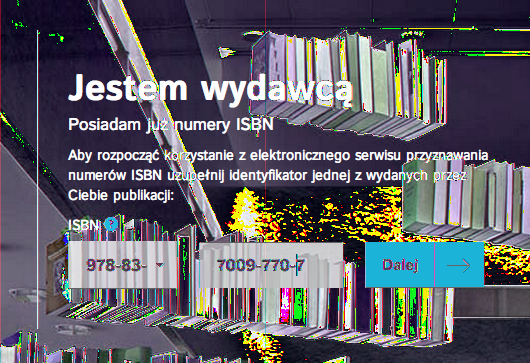 Jestem wydawcą

Posiadam już numery ISBN

Aby rozpocząć korzystanie z elektronicznego serwisu przyznawania numerów ISBN uzupełnij identyfikator jednej z wydanych przez Ciebie publikacji:

ISBN ?

978-83-

7009-770-7

Dalej